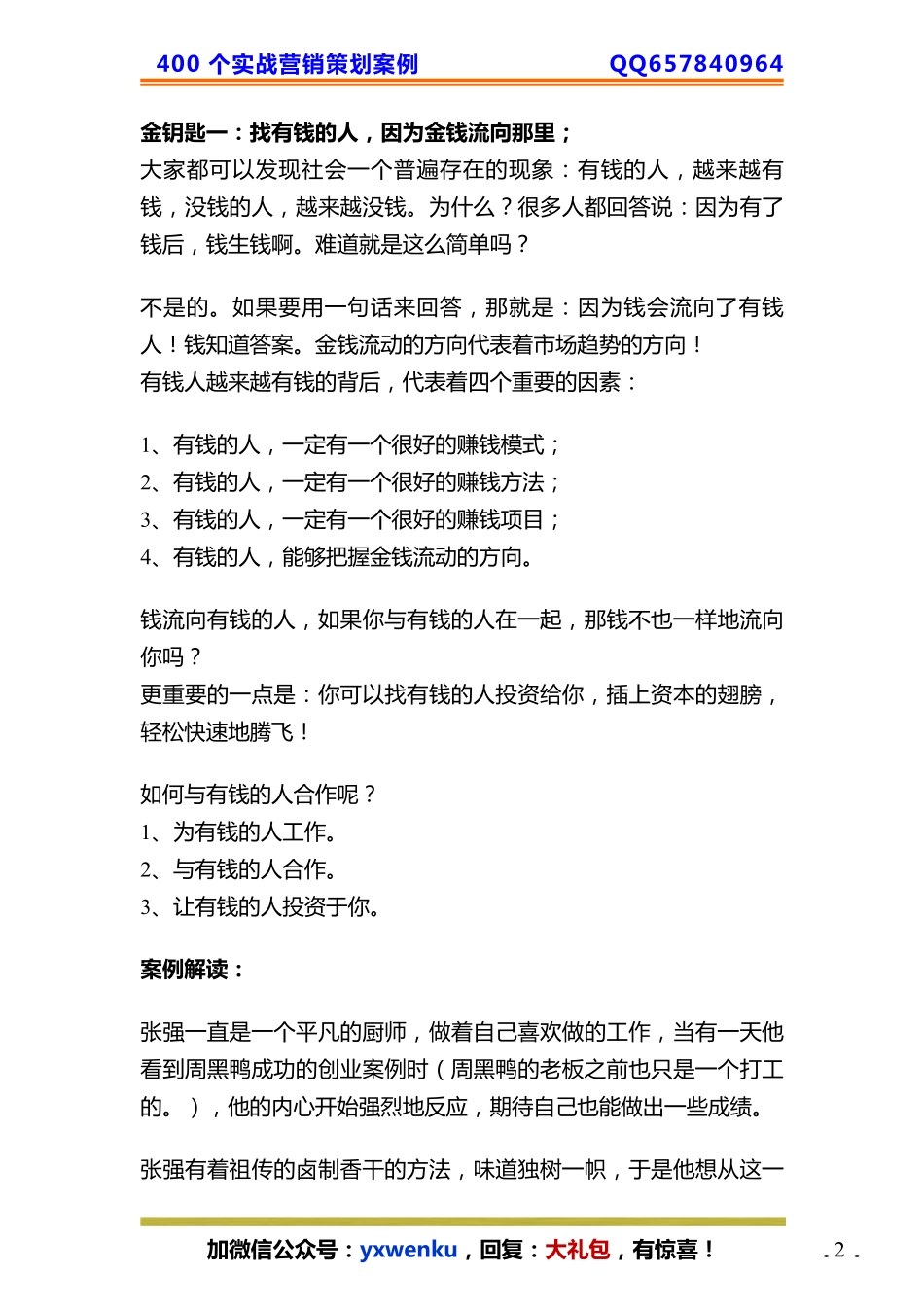 400 个实战营销策划案例　　QQ657840964

金钥匙一：找有钱的人，因为金钱流向那里；
大家都可以发现社会一个普遍存在的现象：有钱的人，越来越有钱，没钱的人，越来越没钱。为什么？很多人都回答说：因为有了钱后，钱生钱啊。难道就是这么简单吗？

不是的。如果要用一句话来回答，那就是：因为钱会流向了有钱人！钱知道答案。金钱流动的方向代表着市场趋势的方向！
有钱人越来越有钱的背后，代表着四个重要的因素：

1、有钱的人，一定有一个很好的赚钱模式；
2、有钱的人，一定有一个很好的赚钱方法；
3、有钱的人，一定有一个很好的赚钱项目；
4、有钱的人，能够把握金钱流动的方向。

钱流向有钱的人，如果你与有钱的人在一起，那钱不也一样地流向你吗？
更重要的一点是：你可以找有钱的人投资给你，插上资本的翅膀，轻松快速地腾飞！

如何与有钱的人合作呢？
1、为有钱的人工作。
2、与有钱的人合作。
3、让有钱的人投资于你。

案例解读：

张强一直是一个平凡的厨师，做着自己喜欢做的工作，当有一天他看到周黑鸭成功的创业案例时（周黑鸭的老板之前也只是一个打工的。），他的内心开始强烈地反应，期待自己也能做出一些成绩。

张强有着祖传的卤制香干的方法，味道独树一帜，于是他想从这一

加微信公众号：yxwenku，回复：大礼包，有惊喜！　- 2 -